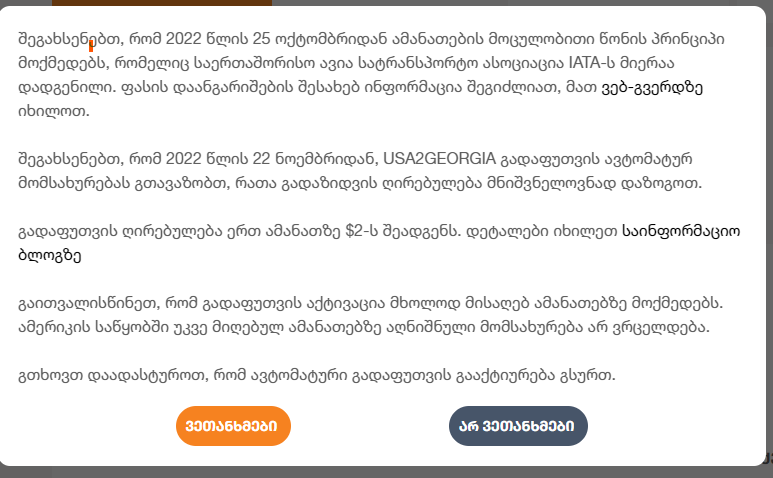 შეგახსენებთ, რომ 2022 წლის 25 ოქტომბრიდან ამანათების მოცულობითი წონის პრინციპი მოქმედებს, რომელიც საერთაშორისო ავია სატრანსპორტო ასოციაცია IATA-ს მიერაა დადგენილი. ფასის დაანგარიშების შესახებ ინფორმაცია შეგიძლიათ, მათ ვებ-გვერდზე იხილოთ.

შეგახსენებთ, რომ 2022 წლის 22 ნოემბრიდან, USA2GEORGIA გადაფუთვის ავტომატურ მომსახურებას გთავაზობთ, რათა გადაზიდვის ღირებულება მნიშვნელოვნად დაზოგოთ.

გადაფუთვის ღირებულება ერთ ამანათზე $2-ს შეადგენს. დეტალები იხილეთ საინფორმაციო ბლოგზე

გაითვალისწინეთ, რომ გადაფუთვის აქტივაცია მხოლოდ მისაღებ ამანათებზე მოქმედებს. ამერიკის საწყობში უკვე მიღებულ ამანათებზე აღნიშნული მომსახურება არ ვრცელდება.

გთხოვთ დაადასტუროთ, რომ ავტომატური გადაფუთვის გააქტიურება გსურთ.

ვეთანხმები

არ ვეთანხმები